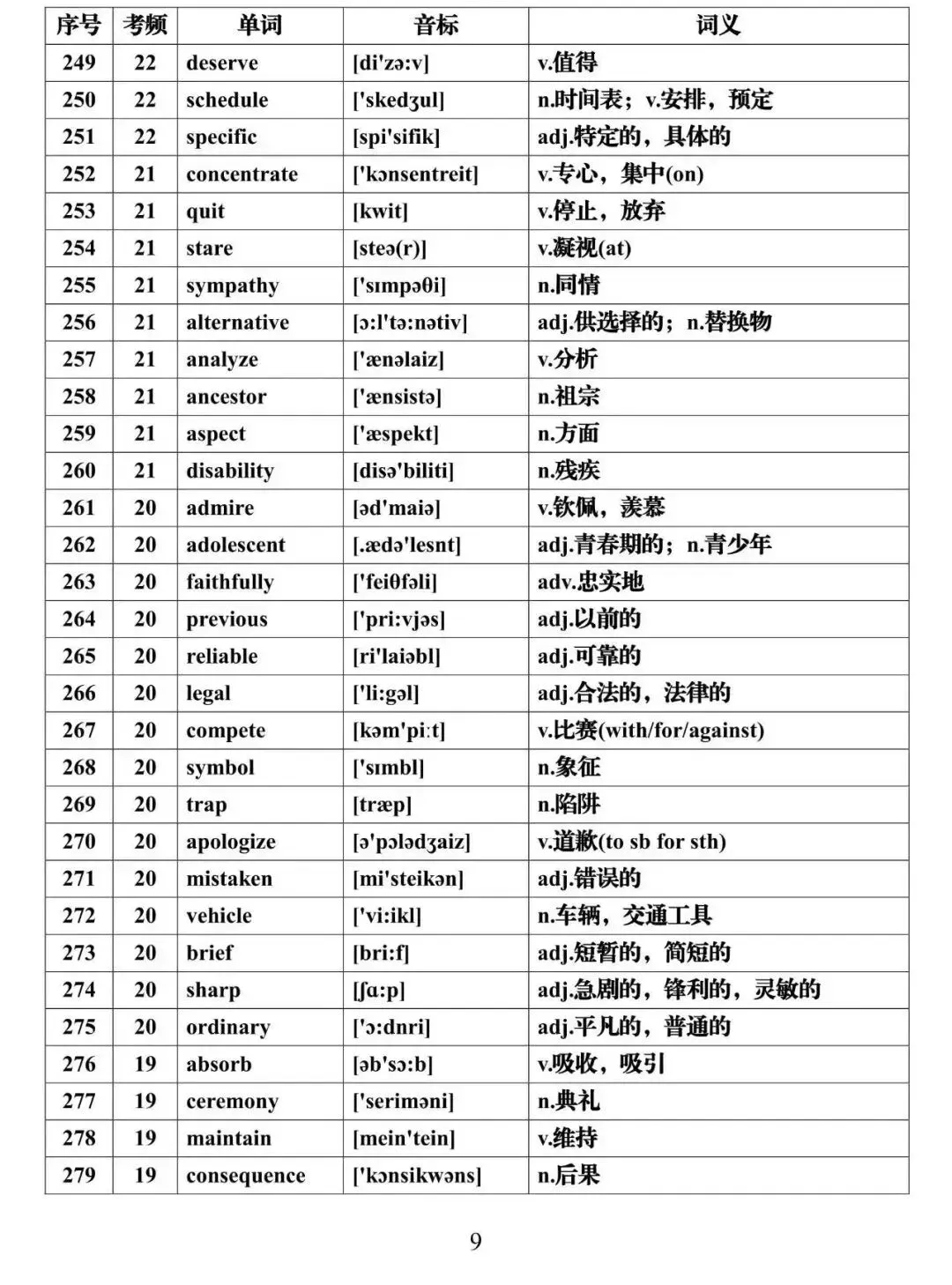 | 序号 | 考频 | 单词 | 音标 | 词义 |
|---|---|---|---|---|
| 249 | 22 | deserve | [di'zə:v] | v.值得 |
| 250 | 22 | schedule | ['skedʒul] | n.时间表；v.安排，预定 |
| 251 | 22 | specific | [spi'sifik] | adj.特定的，具体的 |
| 252 | 21 | concentrate | ['kɔnsentreit] | v.专心，集中(on) |
| 253 | 21 | quit | [kwit] | v.停止，放弃 |
| 254 | 21 | stare | [steə(r)] | v.凝视(at) |
| 255 | 21 | sympathy | ['sɪmpəθi] | n.同情 |
| 256 | 21 | alternative | [ɔ:l'tə:nətiv] | adj.供选择的；n.替换物 |
| 257 | 21 | analyze | ['ænəlaiz] | v.分析 |
| 258 | 21 | ancestor | ['ænsistə] | n.祖宗 |
| 259 | 21 | aspect | ['æspekt] | n.方面 |
| 260 | 21 | disability | [disə'biliti] | n.残疾 |
| 261 | 20 | admire | [əd'maiə] | v.钦佩，羡慕 |
| 262 | 20 | adolescent | [.ædə'lesnt] | adj.青春期的；n.青少年 |
| 263 | 20 | faithfully | ['feiθfəli] | adv.忠实地 |
| 264 | 20 | previous | ['pri:vjəs] | adj.以前的 |
| 265 | 20 | reliable | [ri'laiəbl] | adj.可靠的 |
| 266 | 20 | legal | ['li:gəl] | adj.合法的，法律的 |
| 267 | 20 | compete | [kəm'pi:t] | v.比赛(with/for/against) |
| 268 | 20 | symbol | ['sɪmbl] | n.象征 |
| 269 | 20 | trap | [træp] | n.陷阱 |
| 270 | 20 | apologize | [ə'pɔlədʒaiz] | v.道歉(to sb for sth) |
| 271 | 20 | mistaken | [mi'steikən] | adj.错误的 |
| 272 | 20 | vehicle | ['vi:ikl] | n.车辆，交通工具 |
| 273 | 20 | brief | [bri:f] | adj.短暂的，简短的 |
| 274 | 20 | sharp | [ʃɑ:p] | adj.急剧的，锋利的，灵敏的 |
| 275 | 20 | ordinary | ['ɔ:dnri] | adj.平凡的，普通的 |
| 276 | 19 | absorb | [əb'sɔ:b] | v.吸收，吸引 |
| 277 | 19 | ceremony | ['seriməni] | n.典礼 |
| 278 | 19 | maintain | [mein'tein] | v.维持 |
| 279 | 19 | consequence | ['kɔnsikwəns] | n.后果 |

9